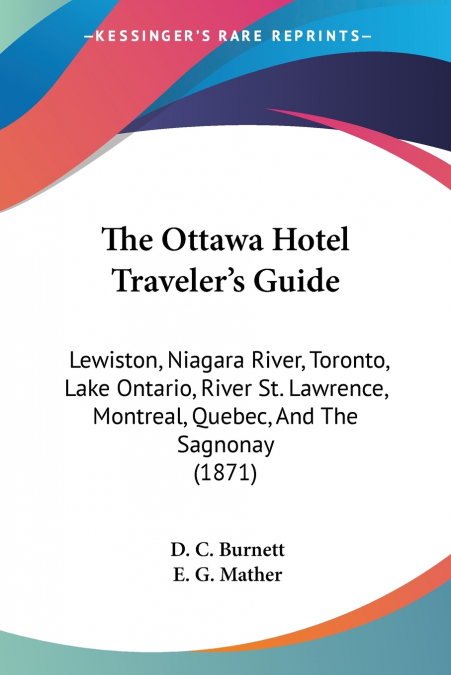 —KESSINGER'S RARE REPRINTS—

The Ottawa Hotel Traveler's Guide

Lewiston, Niagara River, Toronto, Lake Ontario, River St. Lawrence, Montreal, Quebec, And The Sagnonay
(1871)

D. C. Burnett
E. G. Mather